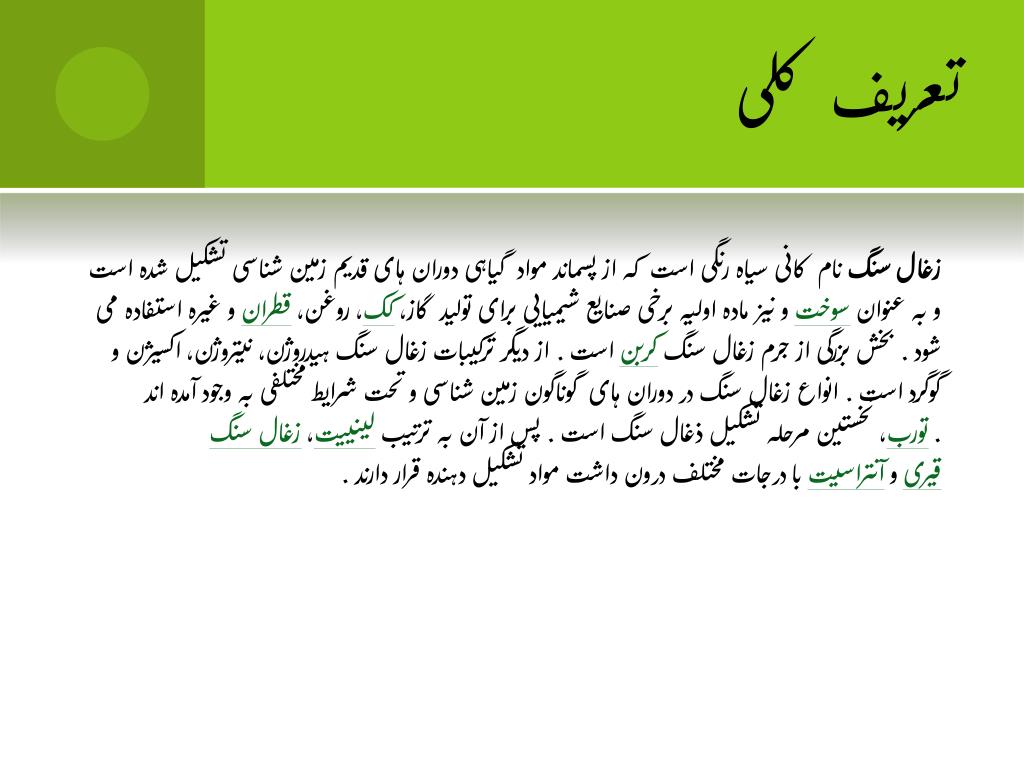 تعریف کلی

زغال سنگ نام کانی سیاه رنگی است که از پسماند مواد گیاهی دوران های قدیم زمین شناسی تشکیل شده است و به عنوان سوخت و نیز ماده اولیه برخی صنایع شیمیایی برای تولید گاز، کک، روغن، قطران و غیره استفاده می شود . بخش بزرگی از جرم زغال سنگ کربن است . از دیگر ترکیبات زغال سنگ هیدروژن، نیتروژن، اکسیژن و گوگرد است . انواع زغال سنگ در دوران های گوناگون زمین شناسی و تحت شرایط مختلفی به وجود آمده اند . تورب، نخستین مرحله تشکیل ذغال سنگ است . پس از آن به ترتیب لینییت، زغال سنگ قیری و آنتراسیت با درجات مختلف درون داشت مواد تشکیل دهنده قرار دارند .